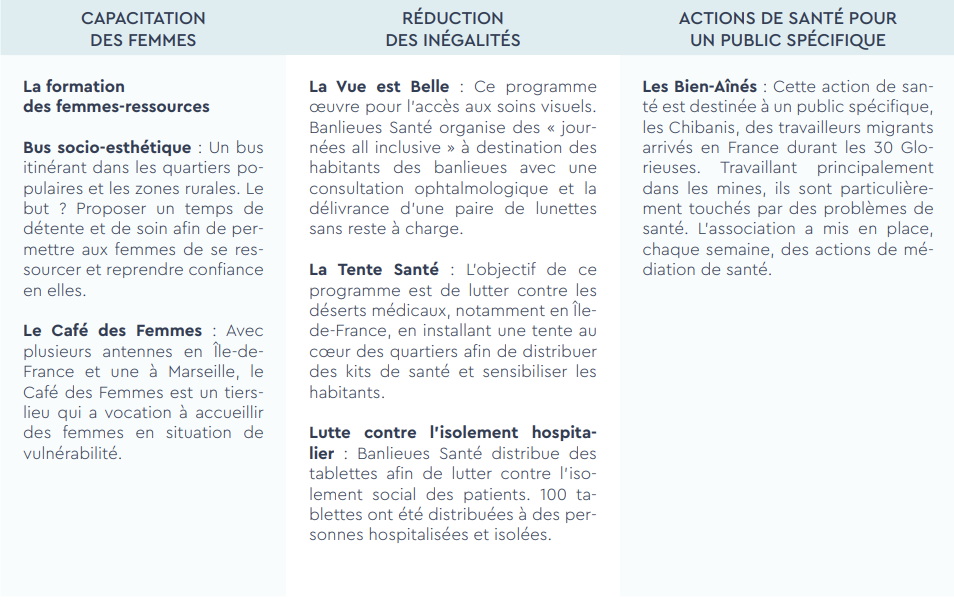 CAPACITATION DES FEMMES

La formation des femmes-ressources

Bus socio-esthétique : Un bus itinérant dans les quartiers populaires et les zones rurales. Le but ? Proposer un temps de détente et de soin afin de permettre aux femmes de se ressourcer et reprendre confiance en elles.

Le Café des Femmes : Avec plusieurs antennes en Île-de-France et une à Marseille, le Café des Femmes est un tiers-lieu qui a vocation à accueillir des femmes en situation de vulnérabilité.

RÉDUCTION DES INÉGALITÉS

La Vue est Belle : Ce programme œuvre pour l'accès aux soins visuels. Banlieues Santé organise des « journées all inclusive » à destination des habitants des banlieues avec une consultation ophtalmologique et la délivrance d'une paire de lunettes sans reste à charge.

La Tente Santé : L'objectif de ce programme est de lutter contre les déserts médicaux, notamment en Île-de-France, en installant une tente au cœur des quartiers afin de distribuer des kits de santé et sensibiliser les habitants.

Lutte contre l'isolement hospitalier : Banlieues Santé distribue des tablettes afin de lutter contre l'isolement social des patients. 100 tablettes ont été distribuées à des personnes hospitalisées et isolées.

ACTIONS DE SANTÉ POUR UN PUBLIC SPÉCIFIQUE

Les Bien-Aînés : Cette action de santé est destinée à un public spécifique, les Chibanis, des travailleurs migrants arrivés en France durant les 30 Glorieuses. Travaillant principalement dans les mines, ils sont particulièrement touchés par des problèmes de santé. L'association a mis en place, chaque semaine, des actions de médiation de santé.